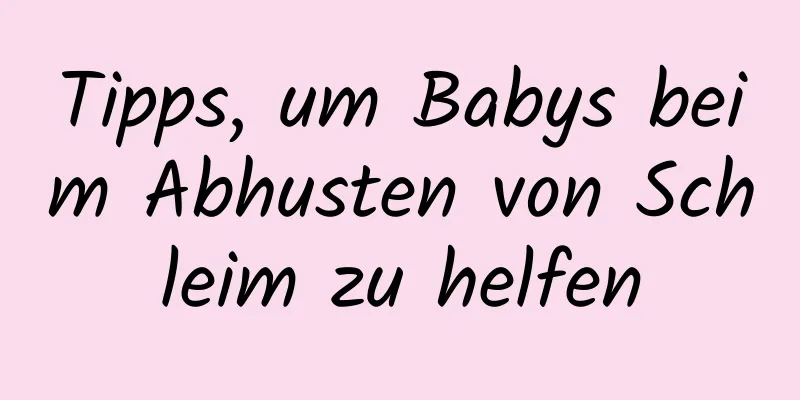 Tipps, um Babys beim Abhusten von Schleim zu helfen